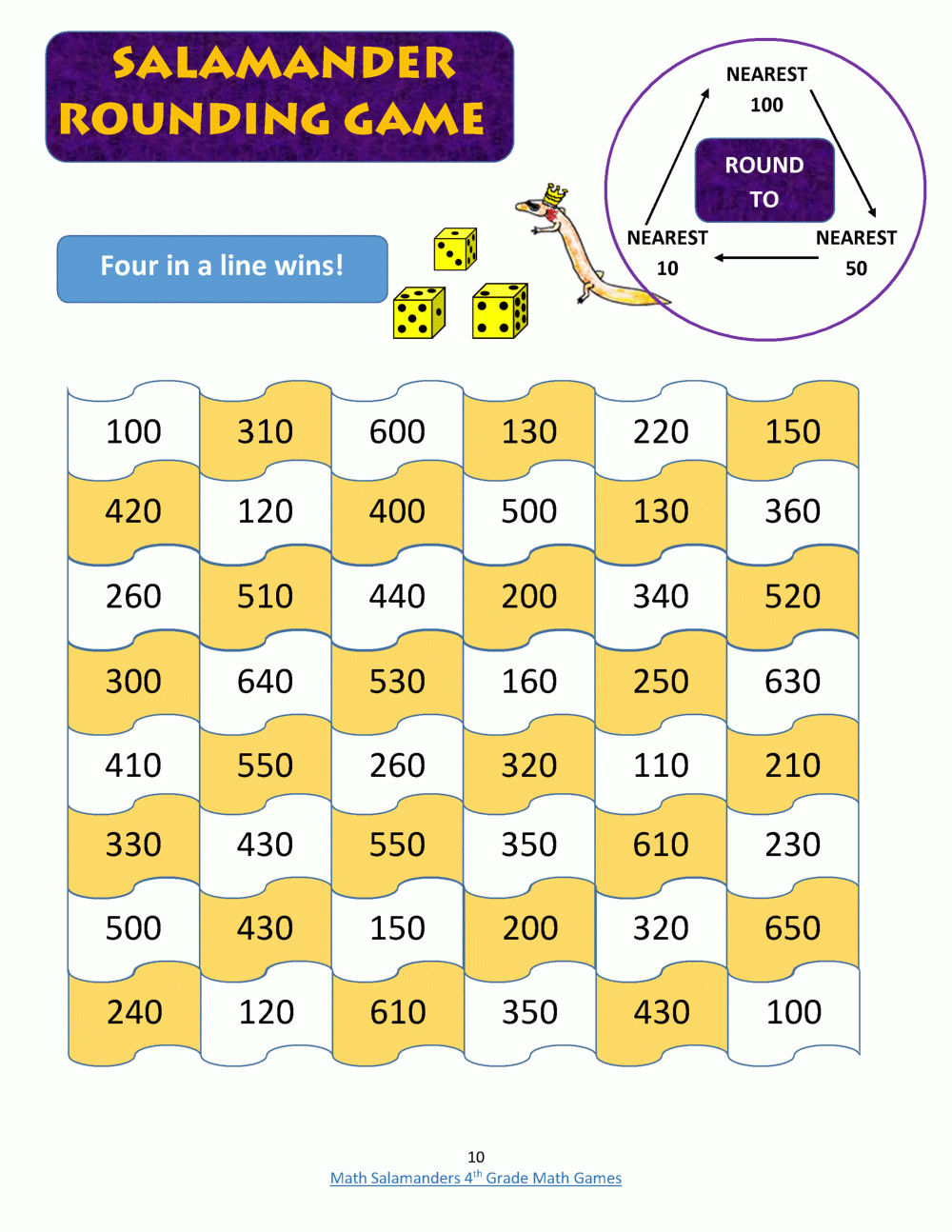 SALAMANDER ROUNDING GAME

NEAREST 100

ROUND TO

NEAREST 10

NEAREST 50

Four in a line wins!

| 100 | 310 | 600 | 130 | 220 | 150 |
|---|---|---|---|---|---|
| 420 | 120 | 400 | 500 | 130 | 360 |
| 260 | 510 | 440 | 200 | 340 | 520 |
| 300 | 640 | 530 | 160 | 250 | 630 |
| 410 | 550 | 260 | 320 | 110 | 210 |
| 330 | 430 | 550 | 350 | 610 | 230 |
| 500 | 430 | 150 | 200 | 320 | 650 |
| 240 | 120 | 610 | 350 | 430 | 100 |

10

Math Salamanders 4$^{th}$ Grade Math Games